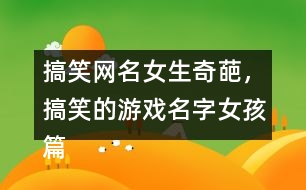 搞笑网名女生奇葩，搞笑的游戏名字女孩篇